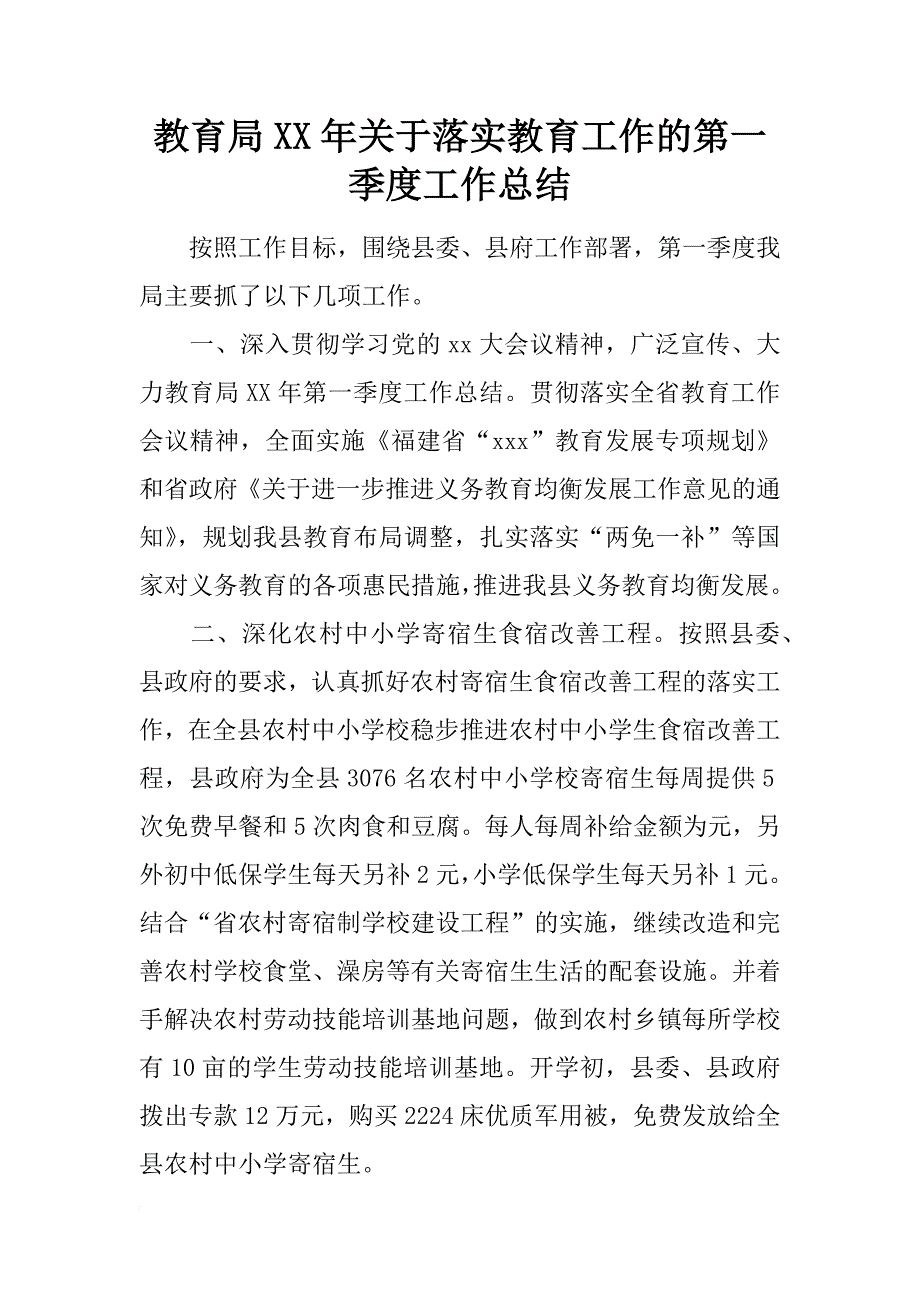 教育局XX年关于落实教育工作的第一季度工作总结

按照工作目标，围绕县委、县府工作部署，第一季度我局主要抓了以下几项工作。

一、深入贯彻学习党的xx大会议精神，广泛宣传、大力教育局XX年第一季度工作总结。贯彻落实全省教育工作会议精神，全面实施《福建省“xxx”教育发展专项规划》和省政府《关于进一步推进义务教育均衡发展工作意见的通知》，规划我县教育布局调整，扎实落实“两免一补”等国家对义务教育的各项惠民措施，推进我县义务教育均衡发展。

二、深化农村中小学寄宿生食宿改善工程。按照县委、县政府的要求，认真抓好农村寄宿生食宿改善工程的落实工作，在全县农村中小学校稳步推进农村中小学生食宿改善工程，县政府为全县3076名农村中小学校寄宿生每周提供5次免费早餐和5次肉食和豆腐。每人每周补给金额为元，另外初中低保学生每天另补2元，小学低保学生每天另补1元。结合“省农村寄宿制学校建设工程”的实施，继续改造和完善农村学校食堂、澡房等有关寄宿生生活的配套设施。并着手解决农村劳动技能培训基地问题，做到农村乡镇每所学校有10亩的学生劳动技能培训基地。开学初，县委、县政府拨出专款12万元，购买2224床优质军用被，免费发放给全县农村中小学寄宿生。